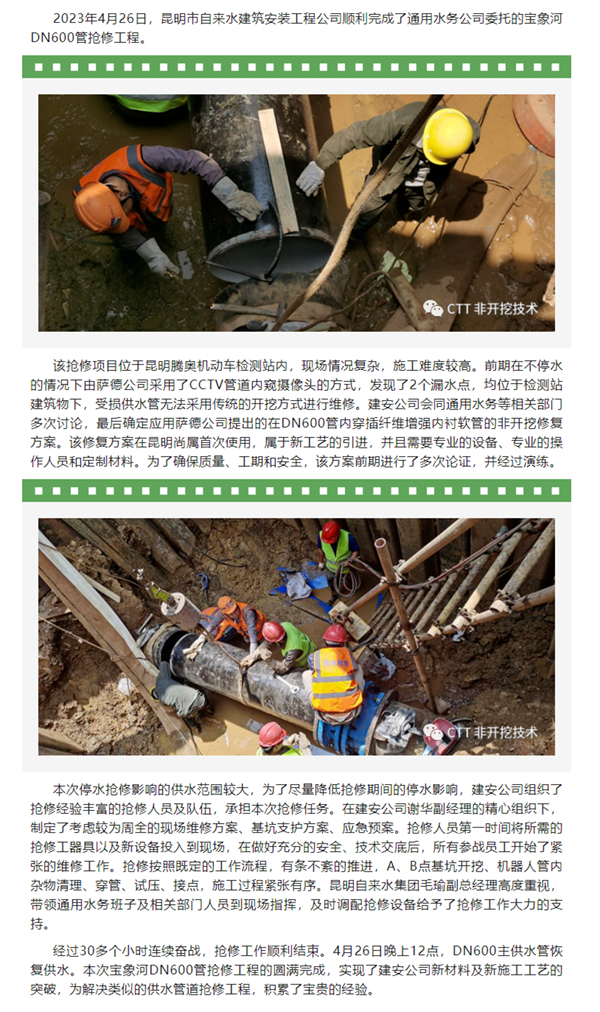 2023年4月26日，昆明市自来水建筑安装工程公司顺利完成了通用水务公司委托的宝象河DN600管抢修工程。

CTT 非开挖技术

该抢修项目位于昆明腾奥机动车检测站内，现场情况复杂，施工难度较高。前期在不停水的情况下由萨德公司采用了CCTV管道内窥摄像头的方式，发现了2个漏水点，均位于检测站建筑物下，受损供水管无法采用传统的开挖方式进行维修。建安公司会同通用水务等相关部门多次讨论，最后确定应用萨德公司提出的在DN600管内穿插纤维增强内衬软管的非开挖修复方案。该修复方案在昆明尚属首次使用，属于新工艺的引进，并且需要专业的设备、专业的操作人员和定制材料。为了确保质量、工期和安全，该方案前期进行了多次论证，并经过演练。

CTT 非开挖技术

本次停水抢修影响的供水范围较大，为了尽量降低抢修期间的停水影响，建安公司组织了抢修经验丰富的抢修人员及队伍，承担本次抢修任务。在建安公司谢华副经理的精心组织下，制定了考虑较为周全的现场维修方案、基坑支护方案、应急预案。抢修人员第一时间将所需的抢修工器具以及新设备投入到现场，在做好充分的安全、技术交底后，所有参战员工开始了紧张的维修工作。抢修按照既定的工作流程，有条不紊的推进，A、B点基坑开挖、机器人管内杂物清理、穿管、试压、接点，施工过程紧张有序。昆明自来水集团毛瑜副总经理高度重视，带领通用水务班子及相关部门人员到现场指挥，及时调配抢修设备给予了抢修工作大力的支持。

经过30多个小时连续奋战，抢修工作顺利结束。4月26日晚上12点，DN600主供水管恢复供水。本次宝象河DN600管抢修工程的圆满完成，实现了建安公司新材料及新施工工艺的突破，为解决类似的供水管道抢修工程，积累了宝贵的经验。